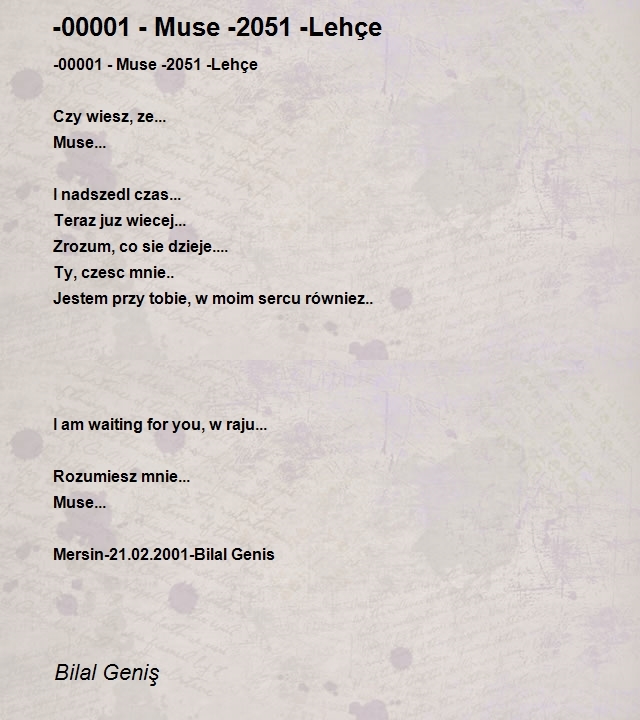 -00001 - Muse -2051 -Lehçe

-00001 - Muse -2051 -Lehçe

Czy wiesz, ze...
Muse...

I nadszedl czas...
Teraz juz wiecej...
Zrozum, co sie dzieje....
Ty, czesc mnie..
Jestem przy tobie, w moim sercu równiez..

I am waiting for you, w raju...

Rozumiesz mnie...
Muse...

Mersin-21.02.2001-Bilal Genis

Bilal Geniş